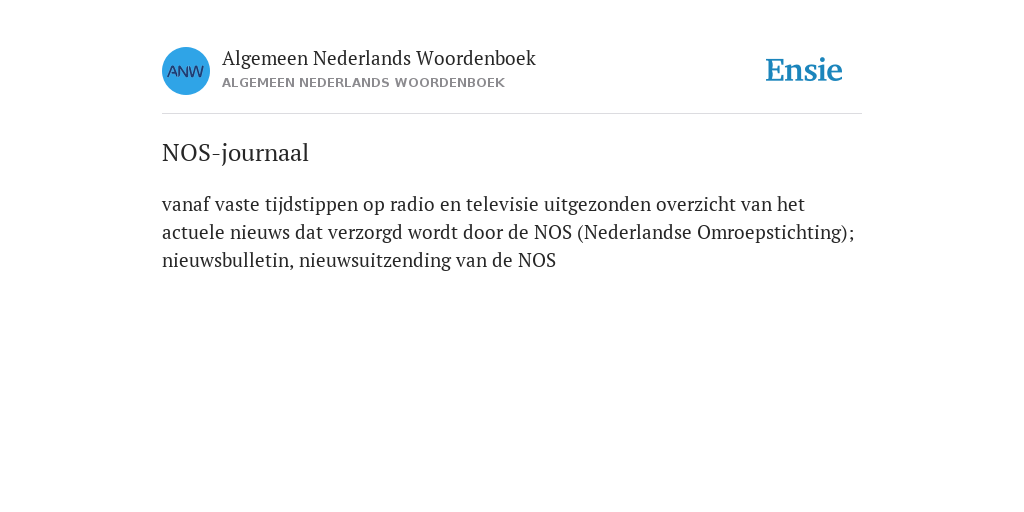 ANW

Algemeen Nederlands Woordenboek
ALGEMEEN NEDERLANDS WOORDENBOEK

Ensie

NOS-journaal

vanaf vaste tijdstippen op radio en televisie uitgezonden overzicht van het actuele nieuws dat verzorgd wordt door de NOS (Nederlandse Omroepstichting); nieuwsbulletin, nieuwsuitzending van de NOS